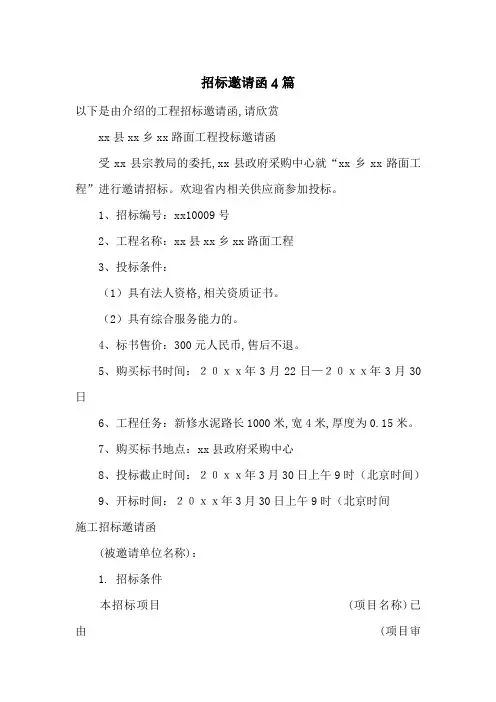 招标邀请函4篇

以下是由介绍的工程招标邀请函,请欣赏

xx县xx乡xx路面工程投标邀请函

受xx县宗教局的委托,xx县政府采购中心就“xx乡xx路面工程”进行邀请招标。欢迎省内相关供应商参加投标。

1、招标编号：xx10009号

2、工程名称：xx县xx乡xx路面工程

3、投标条件：

（1）具有法人资格,相关资质证书。

（2）具有综合服务能力的。

4、标书售价：300元人民币,售后不退。

5、购买标书时间：20xx年3月22日—20xx年3月30日

6、工程任务：新修水泥路长1000米,宽4米,厚度为0.15米。

7、购买标书地点：xx县政府采购中心

8、投标截止时间：20xx年3月30日上午9时（北京时间）

9、开标时间：20xx年3月30日上午9时（北京时间

施工招标邀请函

（被邀请单位名称）：

1. 招标条件

本招标项目 （项目名称）已由 （项目审